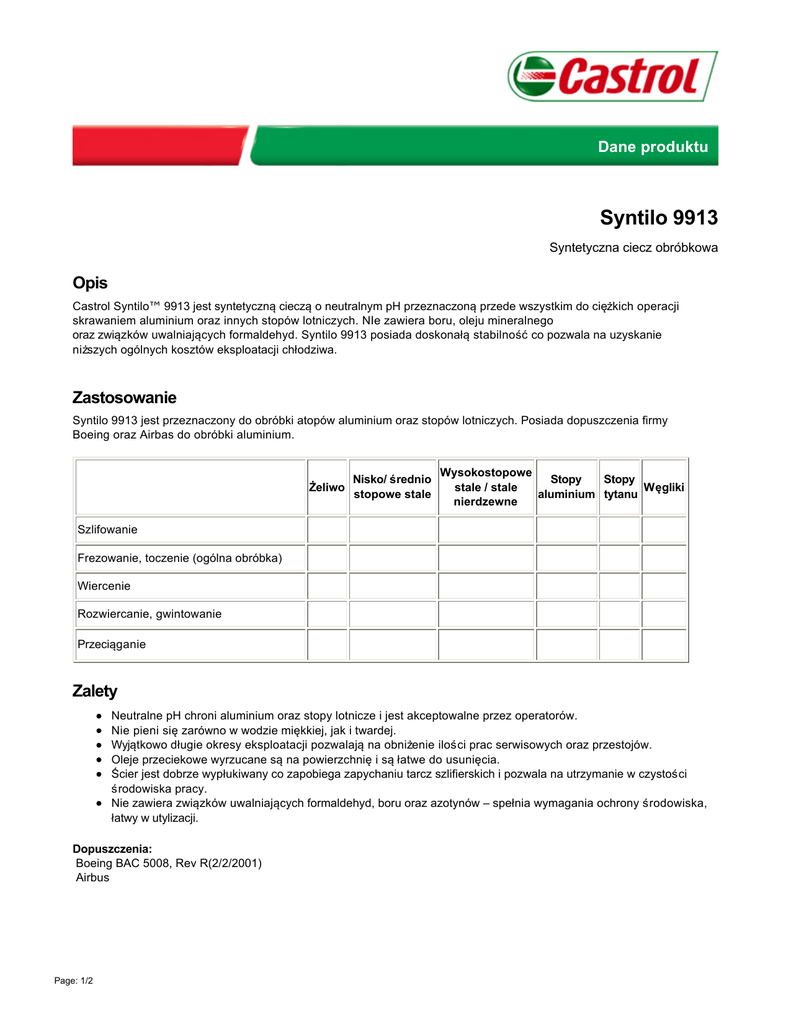 Castrol

Dane produktu

Syntilo 9913

Syntetyczna ciecz obróbkowa

Opis

Castrol Syntilo™ 9913 jest syntetyczną cieczą o neutralnym pH przeznaczoną przede wszystkim do ciężkich operacji skrawaniem aluminium oraz innych stopów lotniczych. NIe zawiera boru, oleju mineralnego oraz związków uwalniających formaldehyd. Syntilo 9913 posiada doskonałą stabilność co pozwala na uzyskanie niższych ogólnych kosztów eksploatacji chłodziwa.

Zastosowanie

Syntilo 9913 jest przeznaczony do obróbki atopów aluminium oraz stopów lotniczych. Posiada dopuszczenia firmy Boeing oraz Airbas do obróbki aluminium.

| | Żeliwo | Nisko/ średnio stopowe stale | Wysokostopowe stale / stale nierdzewne | Stopy aluminium | Stopy tytanu | Węgliki |
|---|---|---|---|---|---|---|
| Szlifowanie | | | | | | |
| Frezowanie, toczenie (ogólna obróbka) | | | | | | |
| Wiercenie | | | | | | |
| Rozwiercanie, gwintowanie | | | | | | |
| Przeciąganie | | | | | | |

Zalety

• Neutralne pH chroni aluminium oraz stopy lotnicze i jest akceptowalne przez operatorów.
• Nie pieni się zarówno w wodzie miękkiej, jak i twardej.
• Wyjątkowo długie okresy eksploatacji pozwalają na obniżenie ilości prac serwisowych oraz przestojów.
• Oleje przeciekowe wyrzucane są na powierzchnię i są łatwe do usunięcia.
• Ścier jest dobrze wypłukiwany co zapobiega zapychaniu tarcz szlifierskich i pozwala na utrzymanie w czystości środowiska pracy.
• Nie zawiera związków uwalniających formaldehyd, boru oraz azotynów – spełnia wymagania ochrony środowiska, łatwy w utylizacji.

Dopuszczenia:
Boeing BAC 5008, Rev R(2/2/2001)
Airbus

Page: 1/2